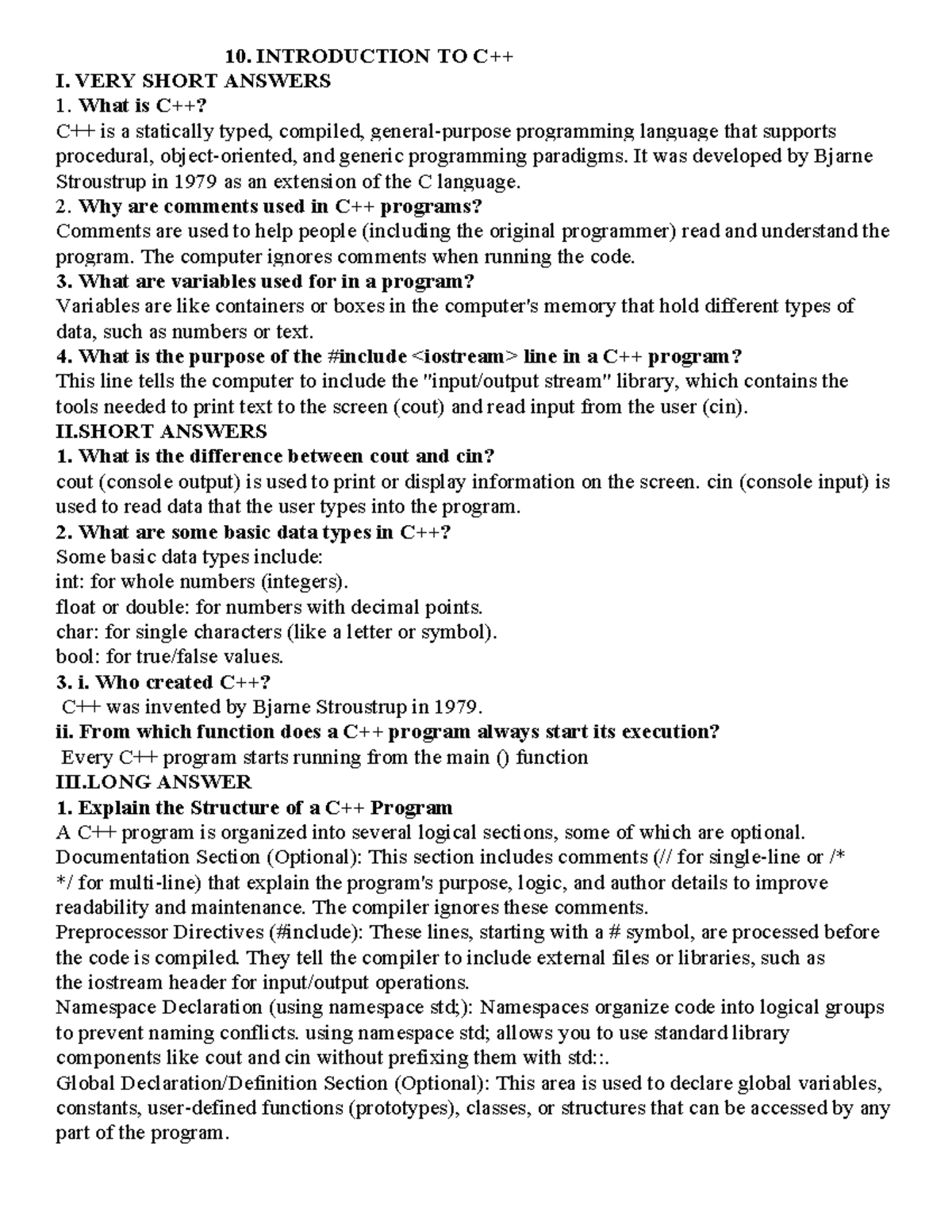 10. INTRODUCTION TO C++
I. VERY SHORT ANSWERS
1. What is C++?
C++ is a statically typed, compiled, general-purpose programming language that supports procedural, object-oriented, and generic programming paradigms. It was developed by Bjarne Stroustrup in 1979 as an extension of the C language.
2. Why are comments used in C++ programs?
Comments are used to help people (including the original programmer) read and understand the program. The computer ignores comments when running the code.
3. What are variables used for in a program?
Variables are like containers or boxes in the computer's memory that hold different types of data, such as numbers or text.
4. What is the purpose of the #include <iostream> line in a C++ program?
This line tells the computer to include the "input/output stream" library, which contains the tools needed to print text to the screen (cout) and read input from the user (cin).
II.SHORT ANSWERS
1. What is the difference between cout and cin?
cout (console output) is used to print or display information on the screen. cin (console input) is used to read data that the user types into the program.
2. What are some basic data types in C++?
Some basic data types include:
int: for whole numbers (integers).
float or double: for numbers with decimal points.
char: for single characters (like a letter or symbol).
bool: for true/false values.
3. i. Who created C++?
C++ was invented by Bjarne Stroustrup in 1979.
ii. From which function does a C++ program always start its execution?
Every C++ program starts running from the main () function
III.LONG ANSWER
1. Explain the Structure of a C++ Program
A C++ program is organized into several logical sections, some of which are optional.
Documentation Section (Optional): This section includes comments (// for single-line or /* */ for multi-line) that explain the program's purpose, logic, and author details to improve readability and maintenance. The compiler ignores these comments.
Preprocessor Directives (#include): These lines, starting with a # symbol, are processed before the code is compiled. They tell the compiler to include external files or libraries, such as the iostream header for input/output operations.
Namespace Declaration (using namespace std;): Namespaces organize code into logical groups to prevent naming conflicts. using namespace std; allows you to use standard library components like cout and cin without prefixing them with std::.
Global Declaration/Definition Section (Optional): This area is used to declare global variables, constants, user-defined functions (prototypes), classes, or structures that can be accessed by any part of the program.